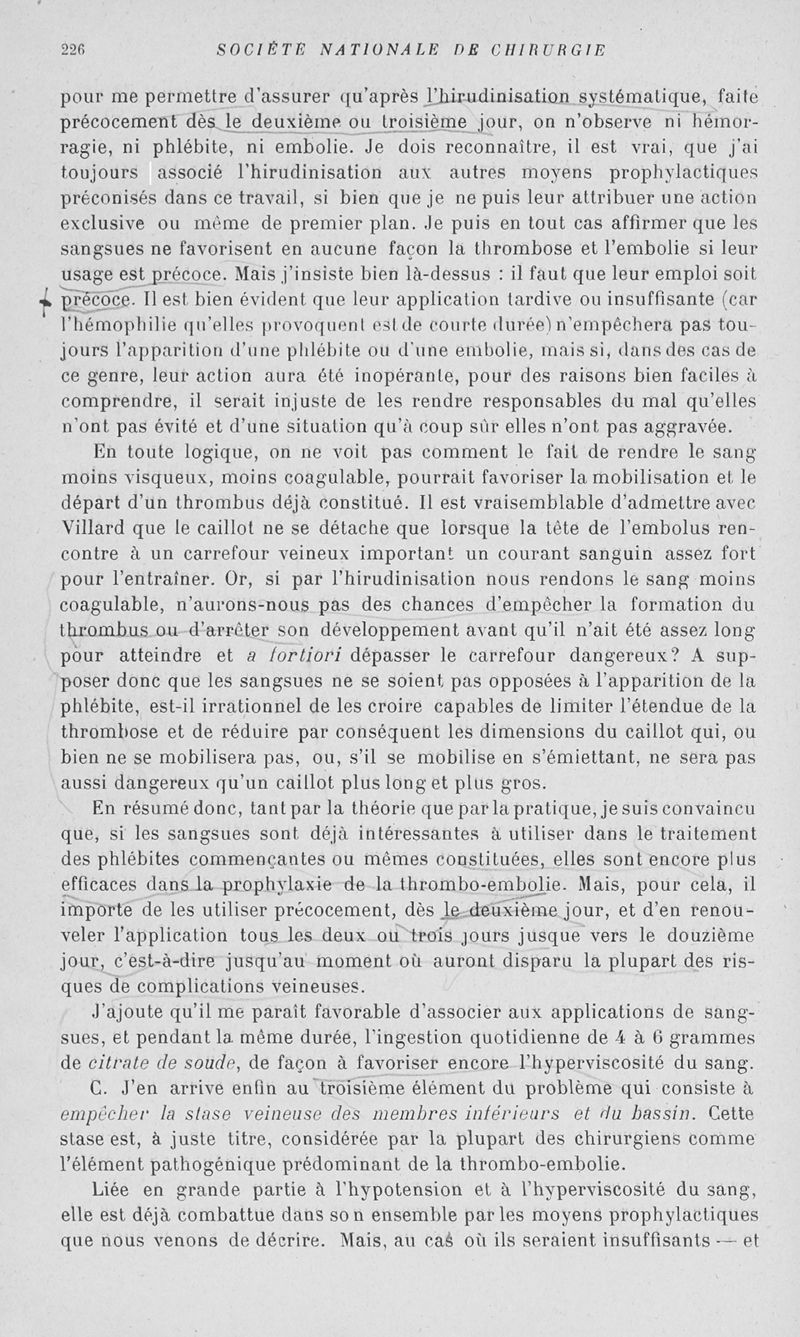 226 SOCIÉTÉ NATIONALE DE CHIRURGIE

pour me permettre d'assurer qu'après l'hirudinisation systématique, faite précocement dès le deuxième ou troisième jour, on n'observe ni hémorragie, ni phlébite, ni embolie. Je dois reconnaître, il est vrai, que j'ai toujours associé l'hirudinisation aux autres moyens prophylactiques préconisés dans ce travail, si bien que je ne puis leur attribuer une action exclusive ou même de premier plan. Je puis en tout cas affirmer que les sangsues ne favorisent en aucune façon la thrombose et l'embolie si leur usage est précoce. Mais j'insiste bien là-dessus : il faut que leur emploi soit précoce. Il est bien évident que leur application tardive ou insuffisante (car l'hémophilie qu'elles provoquent est de courte durée) n'empêchera pas toujours l'apparition d'une phlébite ou d'une embolie, mais si, dans des cas de ce genre, leur action aura été inopérante, pour des raisons bien faciles à comprendre, il serait injuste de les rendre responsables du mal qu'elles n'ont pas évité et d'une situation qu'à coup sûr elles n'ont pas aggravée.

En toute logique, on ne voit pas comment le fait de rendre le sang moins visqueux, moins coagulable, pourrait favoriser la mobilisation et le départ d'un thrombus déjà constitué. Il est vraisemblable d'admettre avec Villard que le caillot ne se détache que lorsque la tête de l'embolus rencontre à un carrefour veineux important un courant sanguin assez fort pour l'entraîner. Or, si par l'hirudinisation nous rendons le sang moins coagulable, n'aurons-nous pas des chances d'empêcher la formation du thrombus ou d'arrêter son développement avant qu'il n'ait été assez long pour atteindre et a fortiori dépasser le carrefour dangereux? A supposer donc que les sangsues ne se soient pas opposées à l'apparition de la phlébite, est-il irrationnel de les croire capables de limiter l'étendue de la thrombose et de réduire par conséquent les dimensions du caillot qui, ou bien ne se mobilisera pas, ou, s'il se mobilise en s'émiettant, ne sera pas aussi dangereux qu'un caillot plus long et plus gros.

En résumé donc, tant par la théorie que par la pratique, je suis convaincu que, si les sangsues sont déjà intéressantes à utiliser dans le traitement des phlébites commençantes ou mêmes constituées, elles sont encore plus efficaces dans la prophylaxie de la thrombo-embolie. Mais, pour cela, il importe de les utiliser précocement, dès le deuxième jour, et d'en renouveler l'application tous les deux ou trois jours jusque vers le douzième jour, c'est-à-dire jusqu'au moment où auront disparu la plupart des risques de complications veineuses.

J'ajoute qu'il me paraît favorable d'associer aux applications de sangsues, et pendant la même durée, l'ingestion quotidienne de 4 à 6 grammes de citrate de soude, de façon à favoriser encore l'hyperviscosité du sang.

C. J'en arrive enfin au troisième élément du problème qui consiste à empêcher la stase veineuse des membres inférieurs et du bassin. Cette stase est, à juste titre, considérée par la plupart des chirurgiens comme l'élément pathogénique prédominant de la thrombo-embolie.

Liée en grande partie à l'hypotension et à l'hyperviscosité du sang, elle est déjà combattue dans son ensemble par les moyens prophylactiques que nous venons de décrire. Mais, au cas où ils seraient insuffisants — et